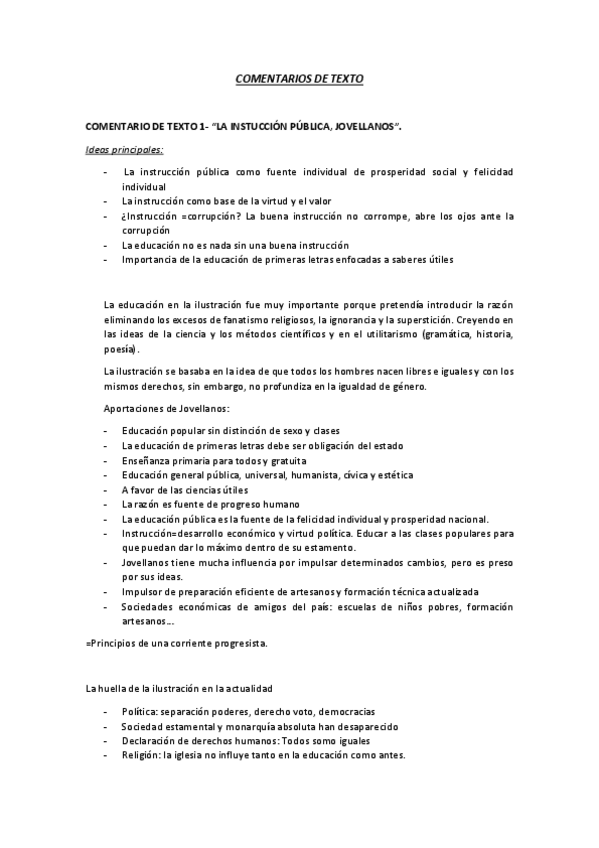 COMENTARIOS DE TEXTO

COMENTARIO DE TEXTO 1- "LA INSTUCCIÓN PÚBLICA, JOVELLANOS".

Ideas principales:

- La instrucción pública como fuente individual de prosperidad social y felicidad individual
- La instrucción como base de la virtud y el valor
- ¿Instrucción =corrupción? La buena instrucción no corrompe, abre los ojos ante la corrupción
- La educación no es nada sin una buena instrucción
- Importancia de la educación de primeras letras enfocadas a saberes útiles

La educación en la ilustración fue muy importante porque pretendía introducir la razón eliminando los excesos de fanatismo religiosos, la ignorancia y la superstición. Creyendo en las ideas de la ciencia y los métodos científicos y en el utilitarismo (gramática, historia, poesía).

La ilustración se basaba en la idea de que todos los hombres nacen libres e iguales y con los mismos derechos, sin embargo, no profundiza en la igualdad de género.

Aportaciones de Jovellanos:

- Educación popular sin distinción de sexo y clases
- La educación de primeras letras debe ser obligación del estado
- Enseñanza primaria para todos y gratuita
- Educación general pública, universal, humanista, cívica y estética
- A favor de las ciencias útiles
- La razón es fuente de progreso humano
- La educación pública es la fuente de la felicidad individual y prosperidad nacional.
- Instrucción=desarrollo económico y virtud política. Educar a las clases populares para que puedan dar lo máximo dentro de su estamento.
- Jovellanos tiene mucha influencia por impulsar determinados cambios, pero es preso por sus ideas.
- Impulsor de preparación eficiente de artesanos y formación técnica actualizada
- Sociedades económicas de amigos del país: escuelas de niños pobres, formación artesanos...

=Principios de una corriente progresista.

La huella de la ilustración en la actualidad

- Política: separación poderes, derecho voto, democracias
- Sociedad estamental y monarquía absoluta han desaparecido
- Declaración de derechos humanos: Todos somo iguales
- Religión: la iglesia no influye tanto en la educación como antes.